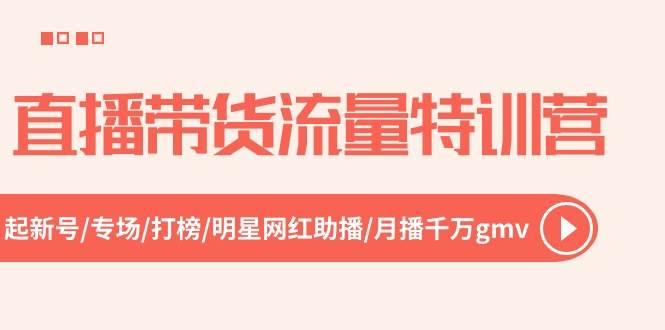 直播带货流量特训营

起新号/专场/打榜/明星网红助播/月播千万gmv